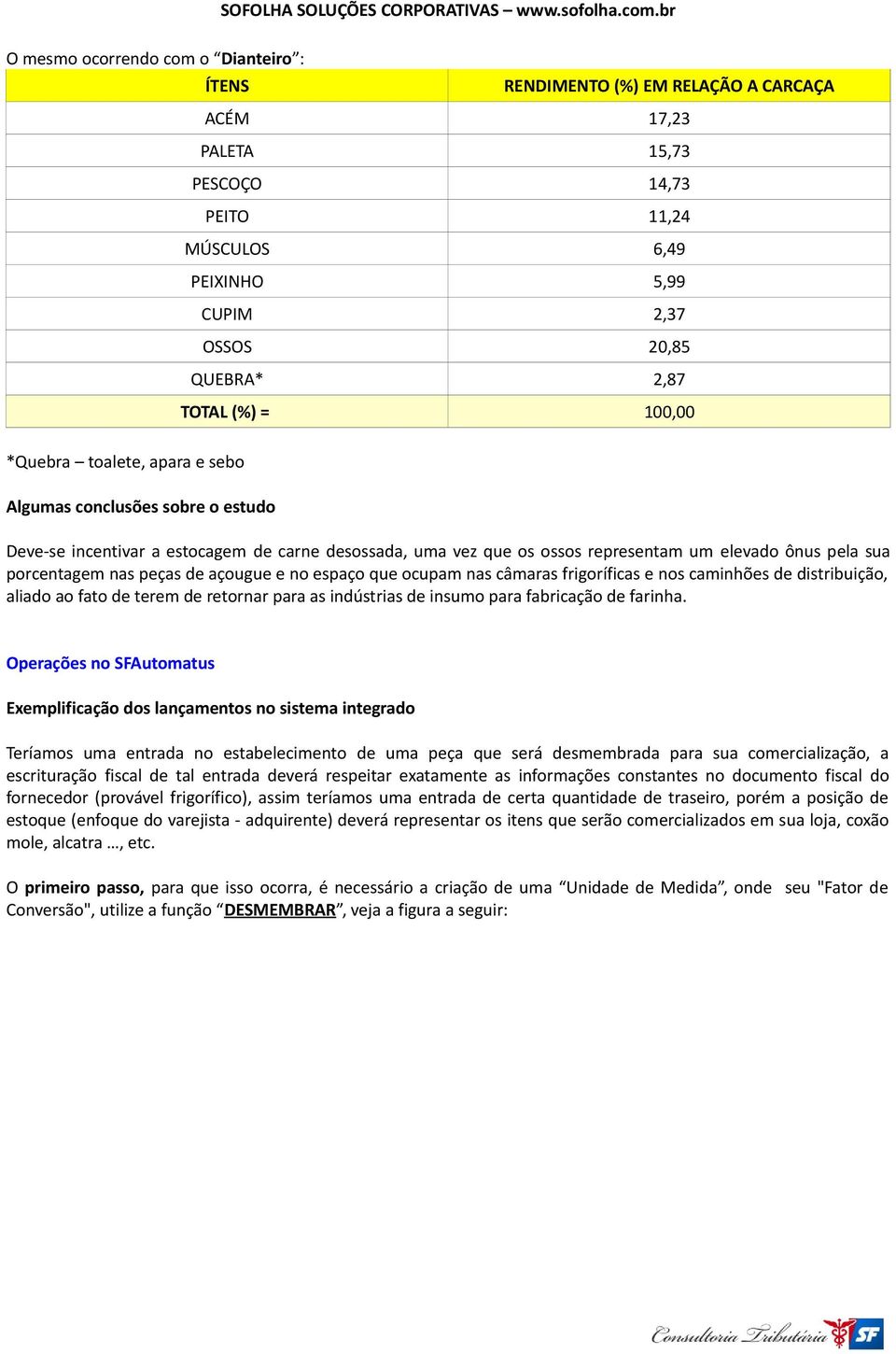 SOFOLHA SOLUÇÕES CORPORATIVAS – www.sofolha.com.br

O mesmo ocorrendo com o “Dianteiro”:

| ÍTENS | RENDIMENTO (%) EM RELAÇÃO A CARCAÇA |
|---|---|
| ACÉM | 17,23 |
| PALETA | 15,73 |
| PESCOÇO | 14,73 |
| PEITO | 11,24 |
| MÚSCULOS | 6,49 |
| PEIXINHO | 5,99 |
| CUPIM | 2,37 |
| OSSOS | 20,85 |
| QUEBRA* | 2,87 |
| TOTAL (%) = | 100,00 |

*Quebra – toalete, apara e sebo

Algumas conclusões sobre o estudo

Deve-se incentivar a estocagem de carne desossada, uma vez que os ossos representam um elevado ônus pela sua porcentagem nas peças de açougue e no espaço que ocupam nas câmaras frigoríficas e nos caminhões de distribuição, aliado ao fato de terem de retornar para as indústrias de insumo para fabricação de farinha.

Operações no SFAutomatus

Exemplificação dos lançamentos no sistema integrado

Teríamos uma entrada no estabelecimento de uma peça que será desmembrada para sua comercialização, a escrituração fiscal de tal entrada deverá respeitar exatamente as informações constantes no documento fiscal do fornecedor (provável frigorífico), assim teríamos uma entrada de certa quantidade de traseiro, porém a posição de estoque (enfoque do varejista - adquirente) deverá representar os itens que serão comercializados em sua loja, coxão mole, alcatra …, etc.

O primeiro passo, para que isso ocorra, é necessário a criação de uma “Unidade de Medida”, onde seu "Fator de Conversão", utilize a função “DESMEMBRAR”, veja a figura a seguir:

Consultoria Tributária SF